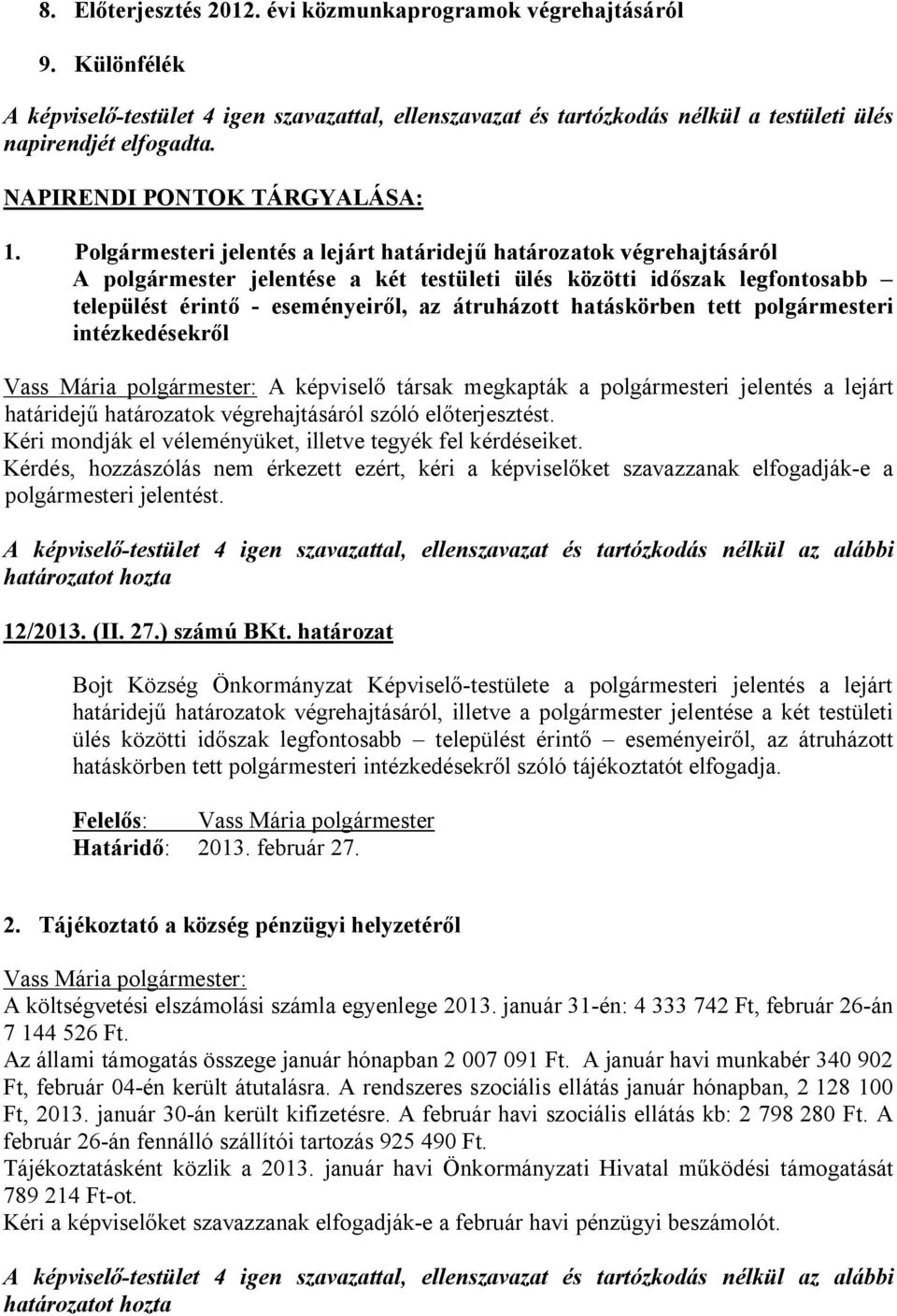 8. Előterjesztés 2012. évi közmunkaprogramok végrehajtásáról

9. Különfélék

A képviselő-testület 4 igen szavazattal, ellenszavazat és tartózkodás nélkül a testületi ülés napirendjét elfogadta.

NAPIRENDI PONTOK TÁRGYALÁSA:

1. Polgármesteri jelentés a lejárt határidejű határozatok végrehajtásáról
A polgármester jelentése a két testületi ülés közötti időszak legfontosabb – települést érintő - eseményeiről, az átruházott hatáskörben tett polgármesteri intézkedésekről

Vass Mária polgármester: A képviselő társak megkapták a polgármesteri jelentés a lejárt határidejű határozatok végrehajtásáról szóló előterjesztést.
Kéri mondják el véleményüket, illetve tegyék fel kérdéseiket.
Kérdés, hozzászólás nem érkezett ezért, kéri a képviselőket szavazzanak elfogadják-e a polgármesteri jelentést.

A képviselő-testület 4 igen szavazattal, ellenszavazat és tartózkodás nélkül az alábbi határozatot hozta

12/2013. (II. 27.) számú BKt. határozat

Bojt Község Önkormányzat Képviselő-testülete a polgármesteri jelentés a lejárt határidejű határozatok végrehajtásáról, illetve a polgármester jelentése a két testületi ülés közötti időszak legfontosabb – települést érintő – eseményeiről, az átruházott hatáskörben tett polgármesteri intézkedésekről szóló tájékoztatót elfogadja.

Felelős: Vass Mária polgármester
Határidő: 2013. február 27.

2. Tájékoztató a község pénzügyi helyzetéről

Vass Mária polgármester:
A költségvetési elszámolási számla egyenlege 2013. január 31-én: 4 333 742 Ft, február 26-án 7 144 526 Ft.
Az állami támogatás összege január hónapban 2 007 091 Ft. A január havi munkabér 340 902 Ft, február 04-én került átutalásra. A rendszeres szociális ellátás január hónapban, 2 128 100 Ft, 2013. január 30-án került kifizetésre. A február havi szociális ellátás kb: 2 798 280 Ft. A február 26-án fennálló szállítói tartozás 925 490 Ft.
Tájékoztatásként közlik a 2013. január havi Önkormányzati Hivatal működési támogatását 789 214 Ft-ot.
Kéri a képviselőket szavazzanak elfogadják-e a február havi pénzügyi beszámolót.

A képviselő-testület 4 igen szavazattal, ellenszavazat és tartózkodás nélkül az alábbi határozatot hozta